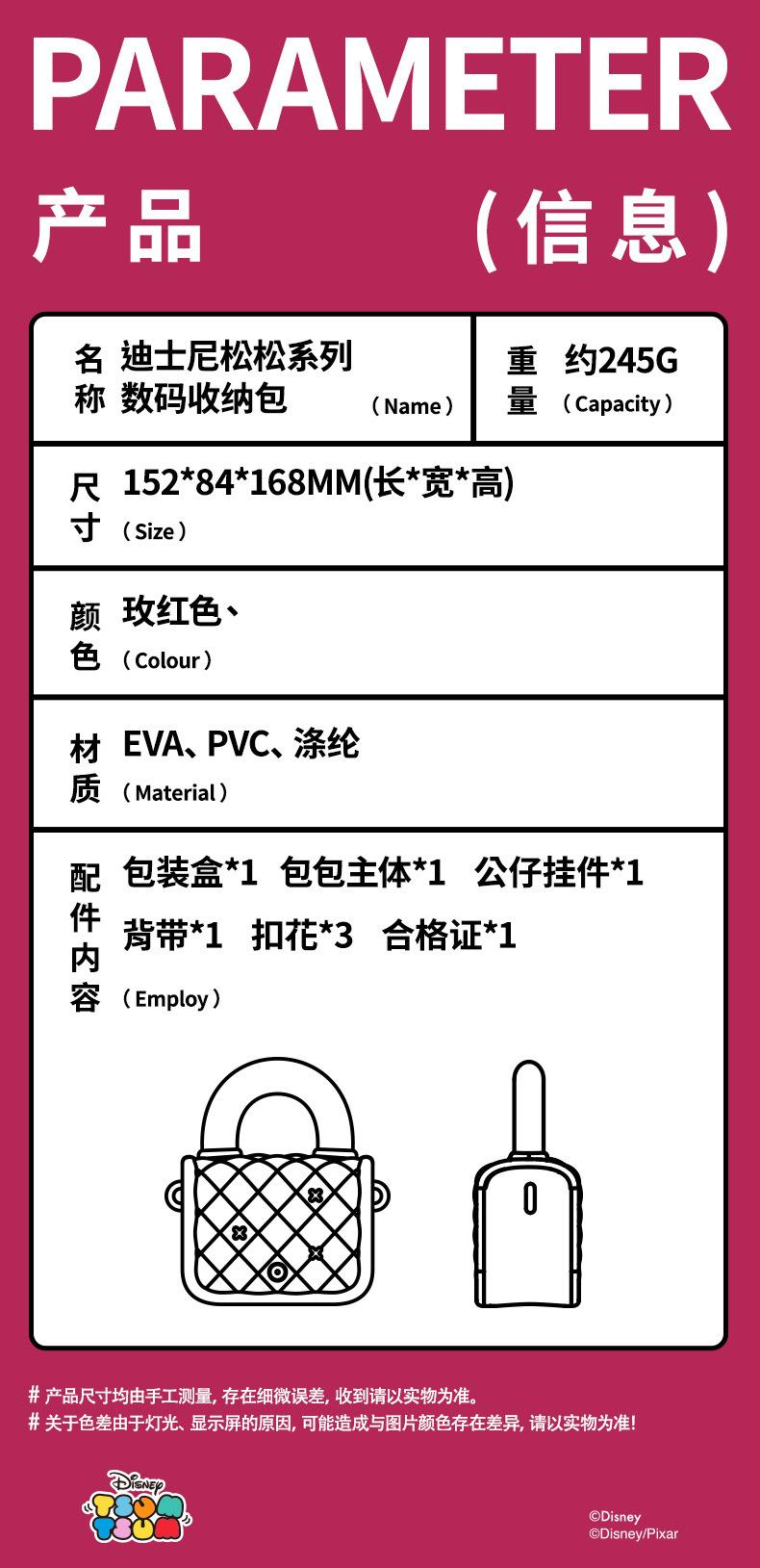 PARAMETER

产品 （信息）

名称 迪士尼松松系列数码收纳包 （Name）

重量 约245G （Capacity）

尺寸 152*84*168MM(长*宽*高) （Size）

颜色 玫红色、 （Colour）

材质 EVA、PVC、涤纶 （Material）

配件内容 包装盒*1 包包主体*1 公仔挂件*1 背带*1 扣花*3 合格证*1 （Employ）

# 产品尺寸均由手工测量，存在细微误差，收到请以实物为准。
# 关于色差由于灯光、显示屏的原因，可能造成与图片颜色存在差异，请以实物为准！

Disney TSUM TSUM

©Disney
©Disney/Pixar